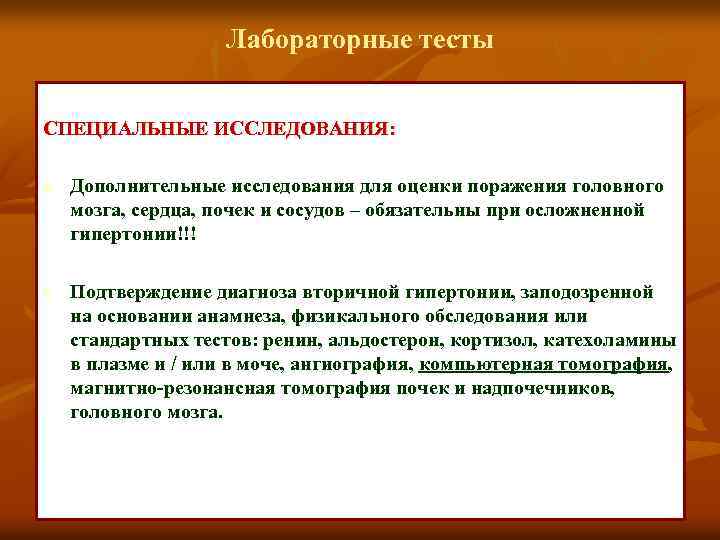 Лабораторные тесты

СПЕЦИАЛЬНЫЕ ИССЛЕДОВАНИЯ:

Дополнительные исследования для оценки поражения головного мозга, сердца, почек и сосудов – обязательны при осложненной гипертонии!!!

Подтверждение диагноза вторичной гипертонии, заподозренной на основании анамнеза, физикального обследования или стандартных тестов: ренин, альдостерон, кортизол, катехоламины в плазме и / или в моче, ангиография, компьютерная томография, магнитно-резонансная томография почек и надпочечников, головного мозга.